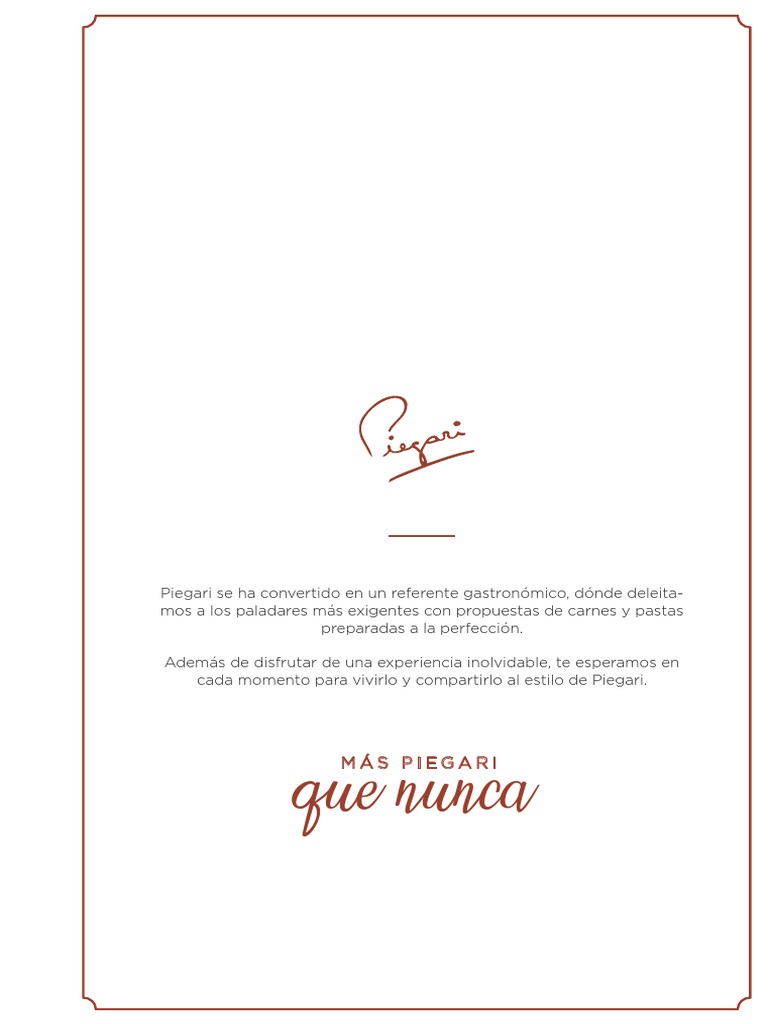 Piegari

Piegari se ha convertido en un referente gastronómico, dónde deleitamos a los paladares más exigentes con propuestas de carnes y pastas preparadas a la perfección.

Además de disfrutar de una experiencia inolvidable, te esperamos en cada momento para vivirlo y compartirlo al estilo de Piegari.

MÁS PIEGARI
que nunca